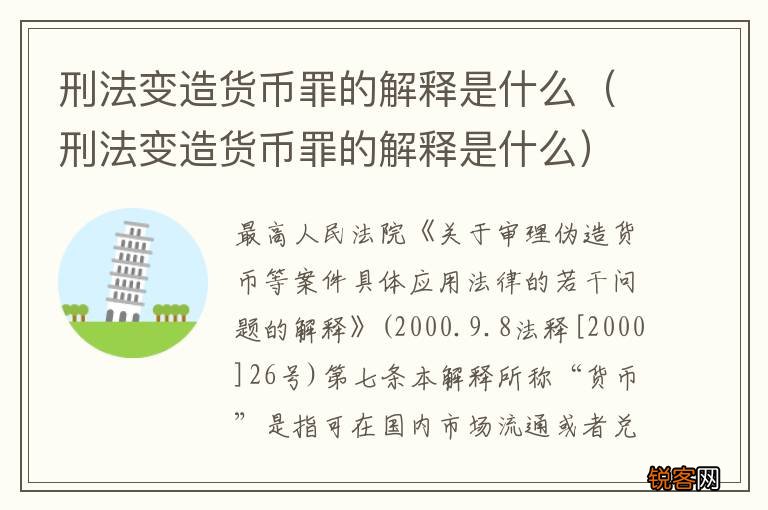 刑法变造货币罪的解释是什么（刑法变造货币罪的解释是什么）

最高人民法院《关于审理伪造货币等案件具体应用法律的若干问题的解释》（2000.9.8法释[2000]26号）第七条本解释所称“货币”是指可在国内市场流通或者兑

锐客网